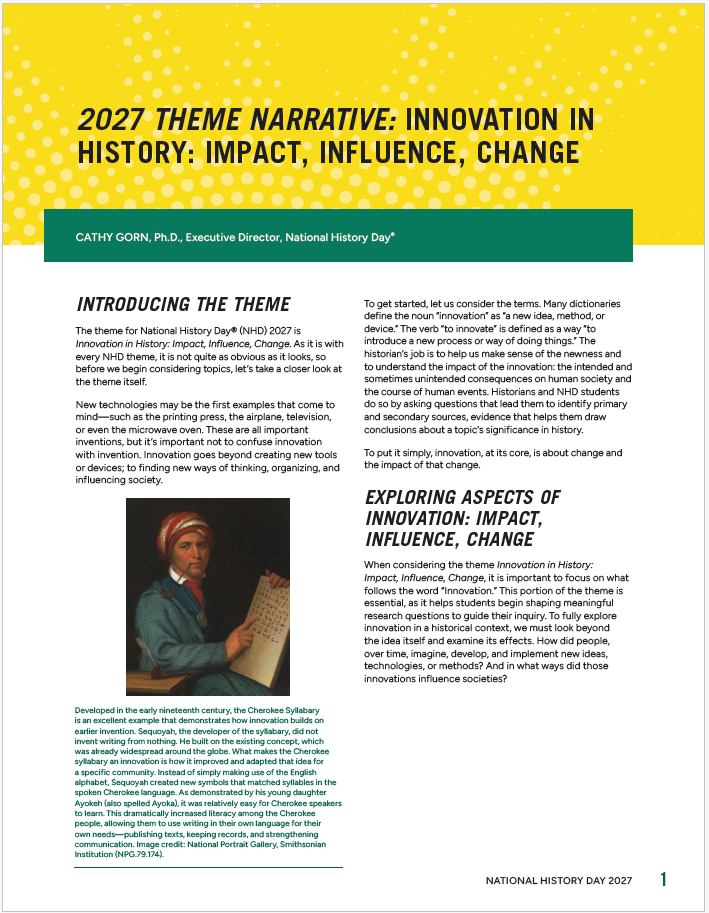 2027 THEME NARRATIVE: INNOVATION IN HISTORY: IMPACT, INFLUENCE, CHANGE

CATHY GORN, Ph.D., Executive Director, National History Day®

INTRODUCING THE THEME

The theme for National History Day® (NHD) 2027 is Innovation in History: Impact, Influence, Change. As it is with every NHD theme, it is not quite as obvious as it looks, so before we begin considering topics, let's take a closer look at the theme itself.

New technologies may be the first examples that come to mind—such as the printing press, the airplane, television, or even the microwave oven. These are all important inventions, but it's important not to confuse innovation with invention. Innovation goes beyond creating new tools or devices; to finding new ways of thinking, organizing, and influencing society.

Developed in the early nineteenth century, the Cherokee Syllabary is an excellent example that demonstrates how innovation builds on earlier invention. Sequoyah, the developer of the syllabary, did not invent writing from nothing. He built on the existing concept, which was already widespread around the globe. What makes the Cherokee syllabary an innovation is how it improved and adapted that idea for a specific community. Instead of simply making use of the English alphabet, Sequoyah created new symbols that matched syllables in the spoken Cherokee language. As demonstrated by his young daughter Ayokeh (also spelled Ayoka), it was relatively easy for Cherokee speakers to learn. This dramatically increased literacy among the Cherokee people, allowing them to use writing in their own language for their own needs—publishing texts, keeping records, and strengthening communication. Image credit: National Portrait Gallery, Smithsonian Institution (NPG.79.174).

To get started, let us consider the terms. Many dictionaries define the noun "innovation" as "a new idea, method, or device." The verb "to innovate" is defined as a way "to introduce a new process or way of doing things." The historian's job is to help us make sense of the newness and to understand the impact of the innovation: the intended and sometimes unintended consequences on human society and the course of human events. Historians and NHD students do so by asking questions that lead them to identify primary and secondary sources, evidence that helps them draw conclusions about a topic's significance in history.

To put it simply, innovation, at its core, is about change and the impact of that change.

EXPLORING ASPECTS OF INNOVATION: IMPACT, INFLUENCE, CHANGE

When considering the theme Innovation in History: Impact, Influence, Change, it is important to focus on what follows the word "Innovation." This portion of the theme is essential, as it helps students begin shaping meaningful research questions to guide their inquiry. To fully explore innovation in a historical context, we must look beyond the idea itself and examine its effects. How did people, over time, imagine, develop, and implement new ideas, technologies, or methods? And in what ways did those innovations influence societies?

NATIONAL HISTORY DAY 2027 1